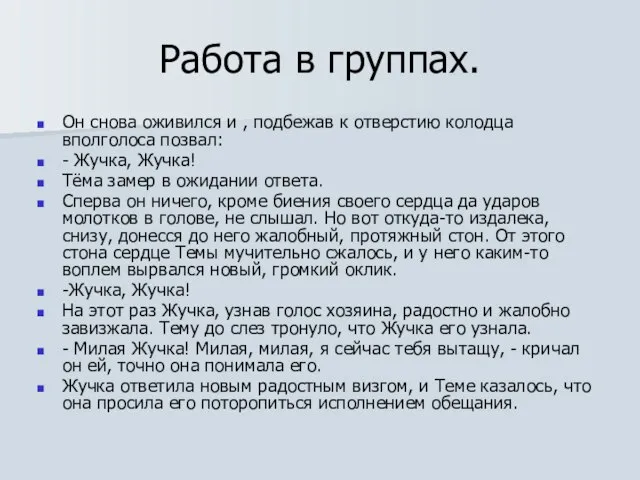 Работа в группах.

Он снова оживился и , подбежав к отверстию колодца вполголоса позвал:

- Жучка, Жучка!

Тёма замер в ожидании ответа.

Сперва он ничего, кроме биения своего сердца да ударов молотков в голове, не слышал. Но вот откуда-то издалека, снизу, донесся до него жалобный, протяжный стон. От этого стона сердце Темы мучительно сжалось, и у него каким-то воплем вырвался новый, громкий оклик.

-Жучка, Жучка!

На этот раз Жучка, узнав голос хозяина, радостно и жалобно завизжала. Тему до слез тронуло, что Жучка его узнала.

- Милая Жучка! Милая, милая, я сейчас тебя вытащу, - кричал он ей, точно она понимала его.

Жучка ответила новым радостным визгом, и Теме казалось, что она просила его поторопиться исполнением обещания.